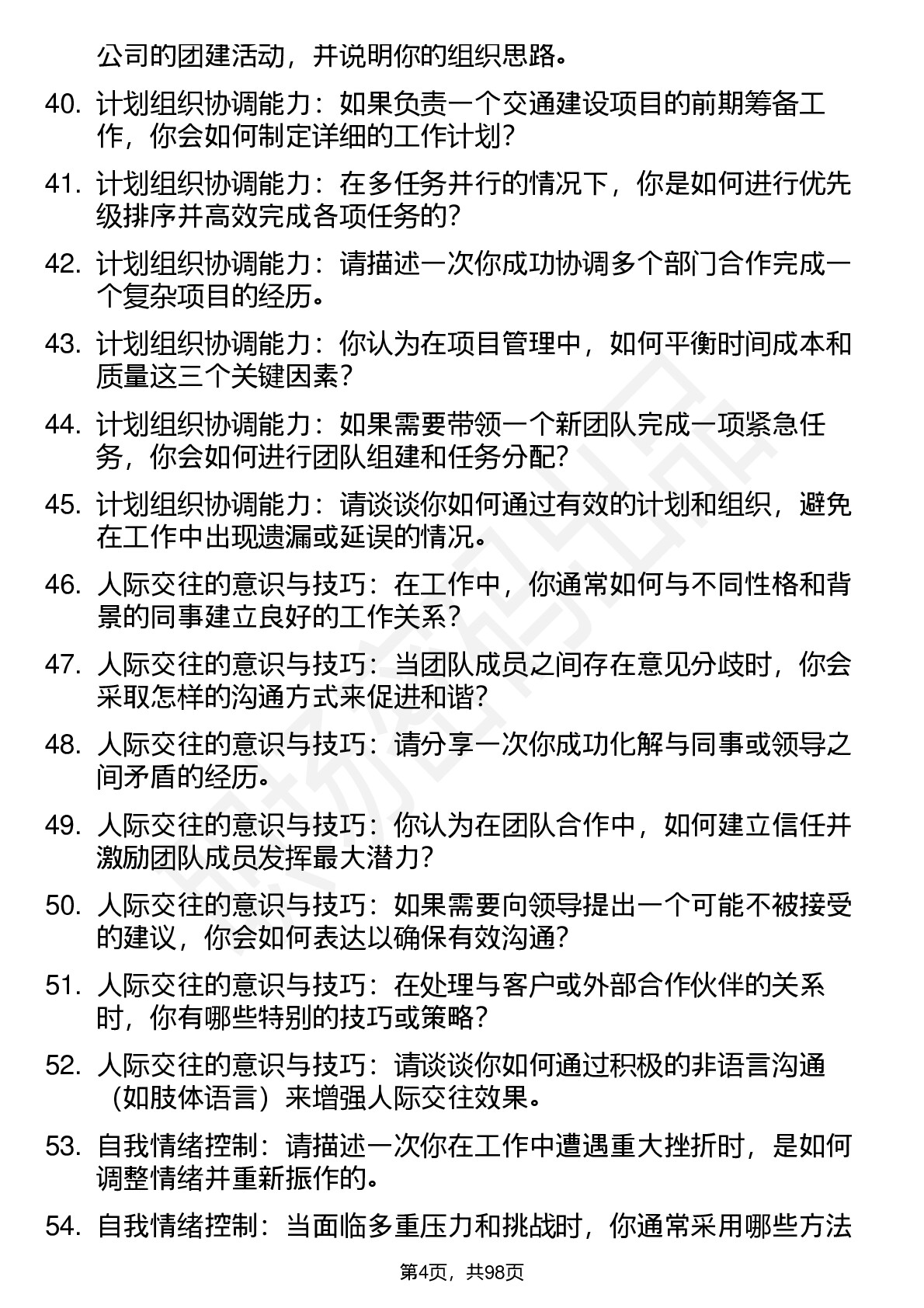 公司的团建活动，并说明你的组织思路。

40. 计划组织协调能力：如果负责一个交通建设项目的前期筹备工作，你会如何制定详细的工作计划？

41. 计划组织协调能力：在多任务并行的情况下，你是如何进行优先级排序并高效完成各项任务的？

42. 计划组织协调能力：请描述一次你成功协调多个部门合作完成一个复杂项目的经历。

43. 计划组织协调能力：你认为在项目管理中，如何平衡时间成本和质量这三个关键因素？

44. 计划组织协调能力：如果需要带领一个新团队完成一项紧急任务，你会如何进行团队组建和任务分配？

45. 计划组织协调能力：请谈谈你如何通过有效的计划和组织，避免在工作中出现遗漏或延误的情况。

46. 人际交往的意识与技巧：在工作中，你通常如何与不同性格和背景的同事建立良好的工作关系？

47. 人际交往的意识与技巧：当团队成员之间存在意见分歧时，你会采取怎样的沟通方式来促进和谐？

48. 人际交往的意识与技巧：请分享一次你成功化解与同事或领导之间矛盾的经历。

49. 人际交往的意识与技巧：你认为在团队合作中，如何建立信任并激励团队成员发挥最大潜力？

50. 人际交往的意识与技巧：如果需要向领导提出一个可能不被接受的建议，你会如何表达以确保有效沟通？

51. 人际交往的意识与技巧：在处理与客户或外部合作伙伴的关系时，你有哪些特别的技巧或策略？

52. 人际交往的意识与技巧：请谈谈你如何通过积极的非语言沟通（如肢体语言）来增强人际交往效果。

53. 自我情绪控制：请描述一次你在工作中遭遇重大挫折时，是如何调整情绪并重新振作的。

54. 自我情绪控制：当面临多重压力和挑战时，你通常采用哪些方法

第4页，共98页